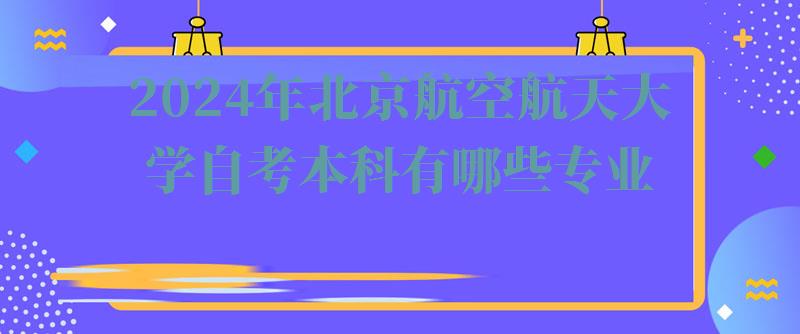 2024年北京航空航天大学自考本科有哪些专业